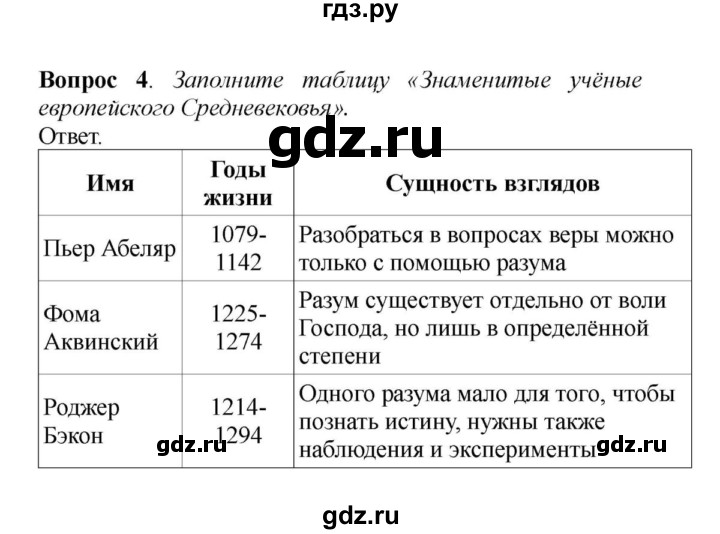 гдз.ру

**Вопрос 4**. *Заполните таблицу «Знаменитые учёные европейского Средневековья».*
Ответ.

gdz.ru

| Имя | Годы жизни | Сущность взглядов |
|---|---|---|
| Пьер Абеляр | 1079-1142 | Разобраться в вопросах веры можно только с помощью разума |
| Фома Аквинский | 1225-1274 | Разум существует отдельно от воли Господа, но лишь в определённой степени |
| Роджер Бэкон | 1214-1294 | Одного разума мало для того, чтобы познать истину, нужны также наблюдения и эксперименты |

gdz.ru

gdz.ru

gdz.ru